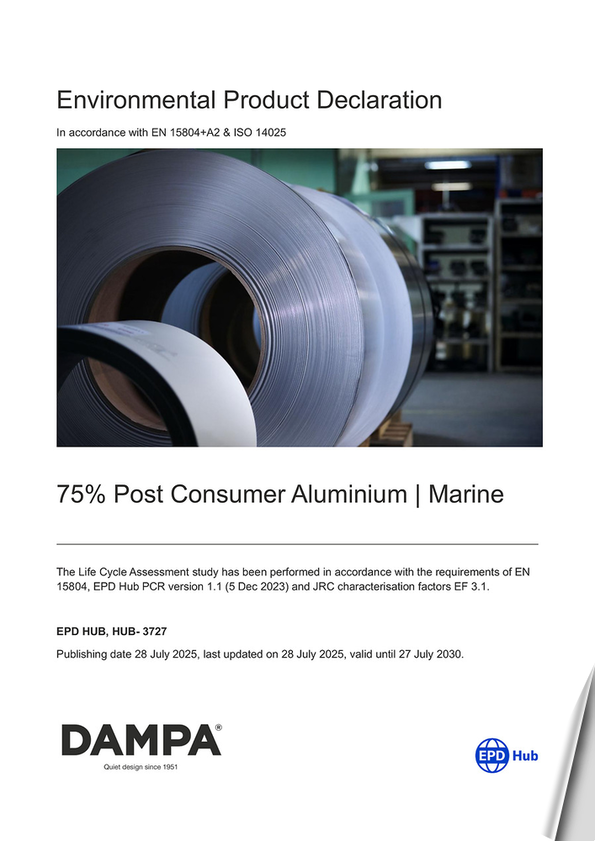 Environmental Product Declaration

In accordance with EN 15804+A2 & ISO 14025

75% Post Consumer Aluminium | Marine

The Life Cycle Assessment study has been performed in accordance with the requirements of EN 15804, EPD Hub PCR version 1.1 (5 Dec 2023) and JRC characterisation factors EF 3.1.

EPD HUB, HUB- 3727

Publishing date 28 July 2025, last updated on 28 July 2025, valid until 27 July 2030.

DAMPA®
Quiet design since 1951

EPD Hub